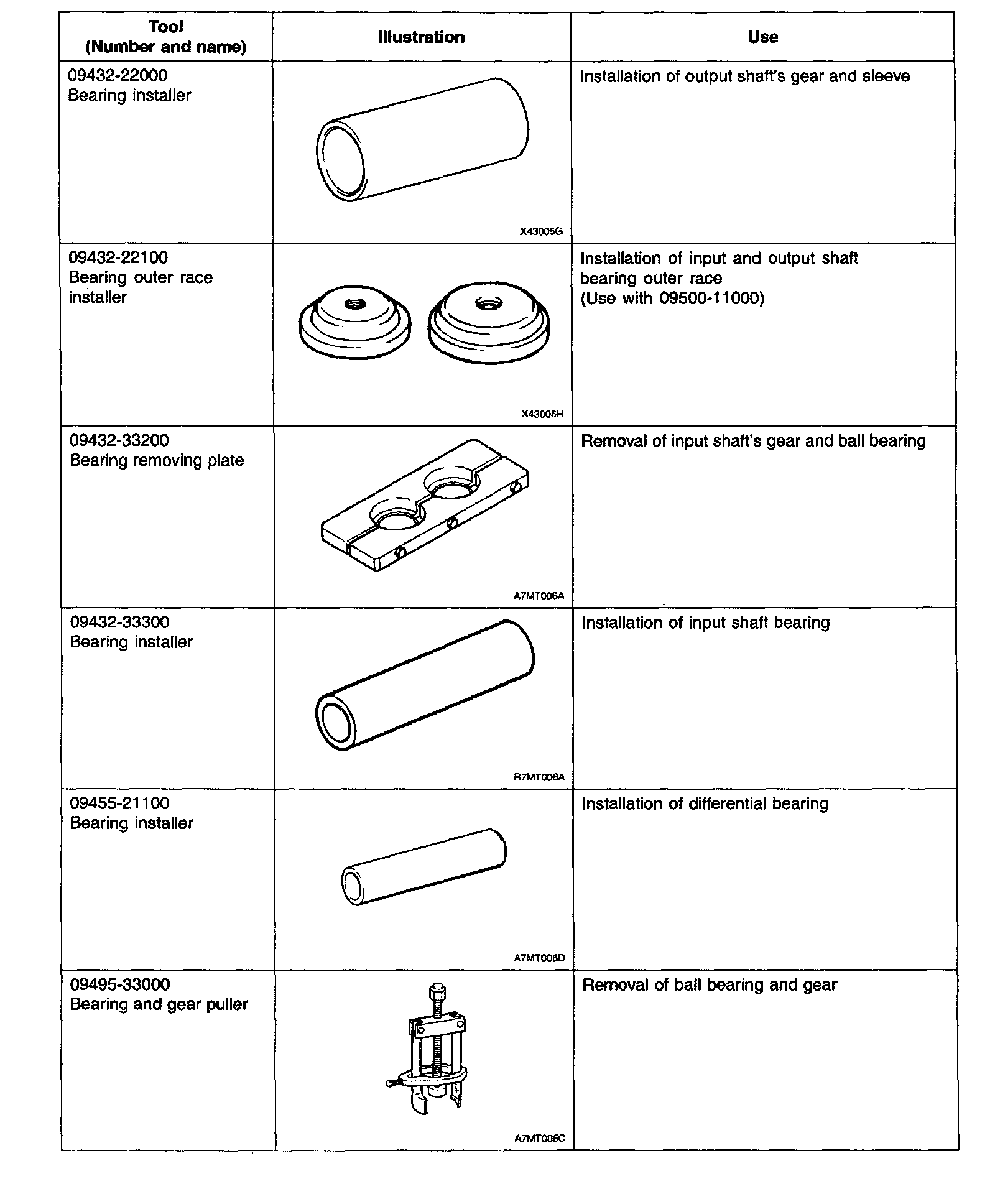 | Tool (Number and name) | Illustration | Use |
|---|---|---|
| 09432-22000 Bearing installer | X43005G | Installation of output shaft's gear and sleeve |
| 09432-22100 Bearing outer race installer | X43005H | Installation of input and output shaft bearing outer race (Use with 09500-11000) |
| 09432-33200 Bearing removing plate | A7MT006A | Removal of input shaft's gear and ball bearing |
| 09432-33300 Bearing installer | R7MT006A | Installation of input shaft bearing |
| 09455-21100 Bearing installer | A7MT006D | Installation of differential bearing |
| 09495-33000 Bearing and gear puller | A7MT006C | Removal of ball bearing and gear |